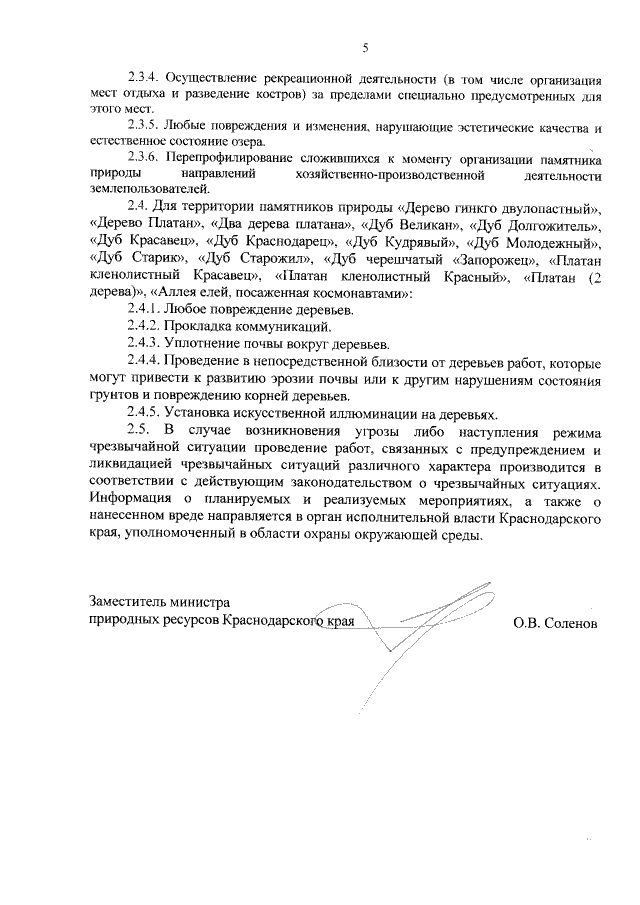 5

2.3.4. Осуществление рекреационной деятельности (в том числе организация мест отдыха и разведение костров) за пределами специально предусмотренных для этого мест.

2.3.5. Любые повреждения и изменения, нарушающие эстетические качества и естественное состояние озера.

2.3.6. Перепрофилирование сложившихся к моменту организации памятника природы направлений хозяйственно-производственной деятельности землепользователей.

2.4. Для территории памятников природы «Дерево гинкго двулопастный», «Дерево Платан», «Два дерева платана», «Дуб Великан», «Дуб Долгожитель», «Дуб Красавец», «Дуб Краснодарец», «Дуб Кудрявый», «Дуб Молодежный», «Дуб Старик», «Дуб Старожил», «Дуб черешчатый «Запорожец», «Платан кленолистный Красавец», «Платан кленолистный Красный», «Платан (2 дерева)», «Аллея елей, посаженная космонавтами»:

2.4.1. Любое повреждение деревьев.

2.4.2. Прокладка коммуникаций.

2.4.3. Уплотнение почвы вокруг деревьев.

2.4.4. Проведение в непосредственной близости от деревьев работ, которые могут привести к развитию эрозии почвы или к другим нарушениям состояния грунтов и повреждению корней деревьев.

2.4.5. Установка искусственной иллюминации на деревьях.

2.5. В случае возникновения угрозы либо наступления режима чрезвычайной ситуации проведение работ, связанных с предупреждением и ликвидацией чрезвычайных ситуаций различного характера производится в соответствии с действующим законодательством о чрезвычайных ситуациях. Информация о планируемых и реализуемых мероприятиях, а также о нанесенном вреде направляется в орган исполнительной власти Краснодарского края, уполномоченный в области охраны окружающей среды.

Заместитель министра
природных ресурсов Краснодарского края О.В. Соленов